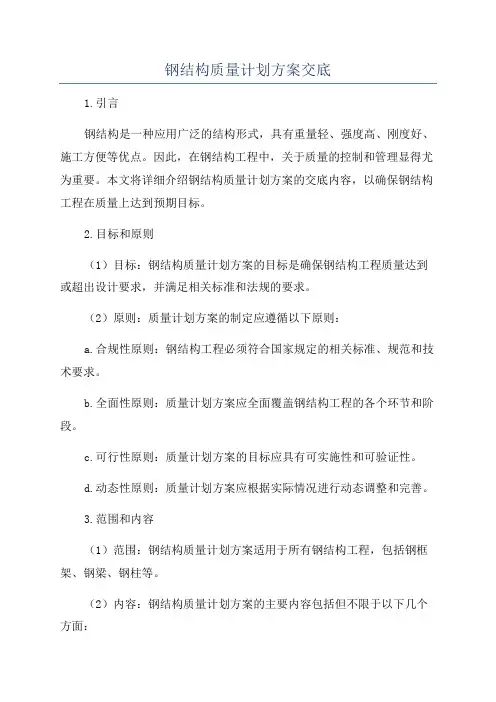 钢结构质量计划方案交底

1.引言

钢结构是一种应用广泛的结构形式，具有重量轻、强度高、刚度好、施工方便等优点。因此，在钢结构工程中，关于质量的控制和管理显得尤为重要。本文将详细介绍钢结构质量计划方案的交底内容，以确保钢结构工程在质量上达到预期目标。

2.目标和原则

（1）目标：钢结构质量计划方案的目标是确保钢结构工程质量达到或超出设计要求，并满足相关标准和法规的要求。

（2）原则：质量计划方案的制定应遵循以下原则：

a.合规性原则：钢结构工程必须符合国家规定的相关标准、规范和技术要求。

b.全面性原则：质量计划方案应全面覆盖钢结构工程的各个环节和阶段。

c.可行性原则：质量计划方案的目标应具有可实施性和可验证性。

d.动态性原则：质量计划方案应根据实际情况进行动态调整和完善。

3.范围和内容

（1）范围：钢结构质量计划方案适用于所有钢结构工程，包括钢框架、钢梁、钢柱等。

（2）内容：钢结构质量计划方案的主要内容包括但不限于以下几个方面：